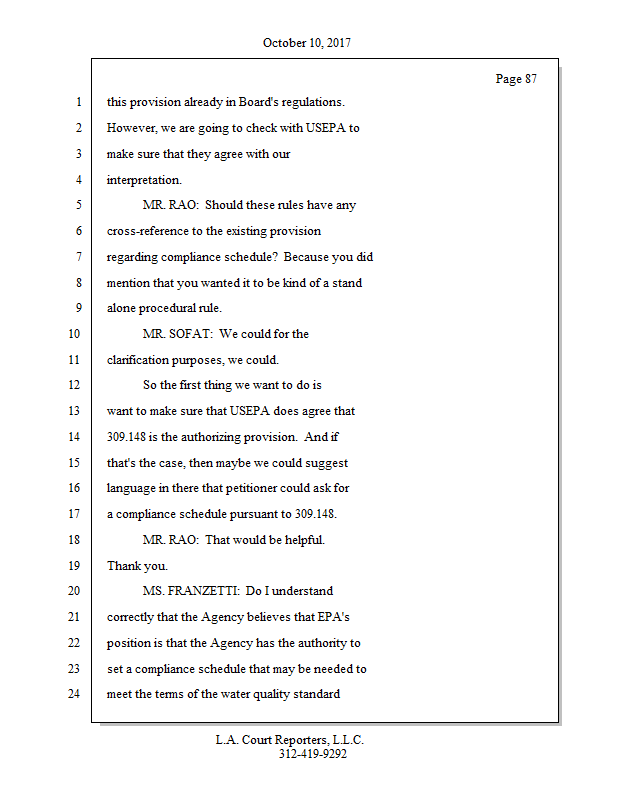 October 10, 2017

Page 87

1 this provision already in Board's regulations.
2 However, we are going to check with USEPA to
3 make sure that they agree with our
4 interpretation.
5 MR. RAO: Should these rules have any
6 cross-reference to the existing provision
7 regarding compliance schedule? Because you did
8 mention that you wanted it to be kind of a stand
9 alone procedural rule.
10 MR. SOFAT: We could for the
11 clarification purposes, we could.
12 So the first thing we want to do is
13 want to make sure that USEPA does agree that
14 309.148 is the authorizing provision. And if
15 that's the case, then maybe we could suggest
16 language in there that petitioner could ask for
17 a compliance schedule pursuant to 309.148.
18 MR. RAO: That would be helpful.
19 Thank you.
20 MS. FRANZETTI: Do I understand
21 correctly that the Agency believes that EPA's
22 position is that the Agency has the authority to
23 set a compliance schedule that may be needed to
24 meet the terms of the water quality standard

L.A. Court Reporters, L.L.C.
312-419-9292